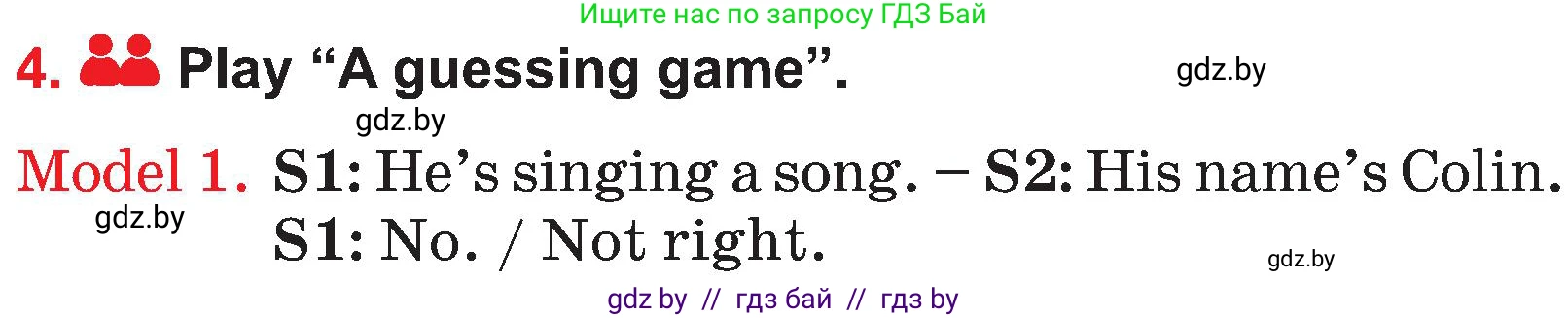 Ищите нас по запросу ГДЗ Бай

4. Play “A guessing game”.

gdz.by

gdz.by

Model 1. S1: He’s singing a song. – S2: His name’s Colin.

gdz.by

S1: No. / Not right.

gdz.by

gdz by // гдз бай // гдз by